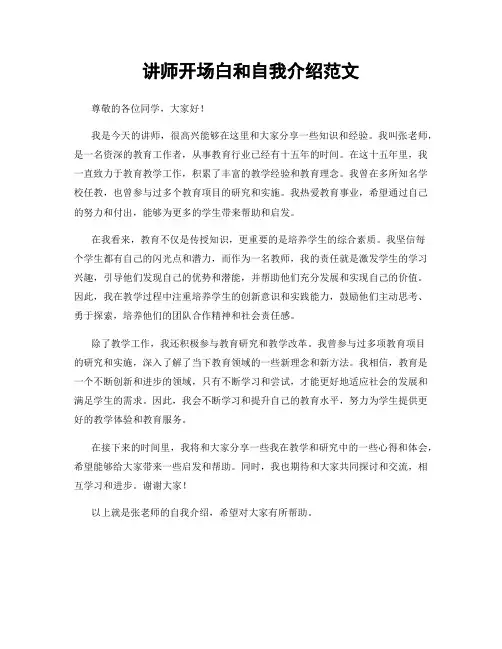 讲师开场白和自我介绍范文

尊敬的各位同学，大家好！

我是今天的讲师，很高兴能够在这里和大家分享一些知识和经验。我叫张老师，是一名资深的教育工作者，从事教育行业已经有十五年的时间。在这十五年里，我一直致力于教育教学工作，积累了丰富的教学经验和教育理念。我曾在多所知名学校任教，也曾参与过多个教育项目的研究和实施。我热爱教育事业，希望通过自己的努力和付出，能够为更多的学生带来帮助和启发。

在我看来，教育不仅是传授知识，更重要的是培养学生的综合素质。我坚信每个学生都有自己的闪光点和潜力，而作为一名教师，我的责任就是激发学生的学习兴趣，引导他们发现自己的优势和潜能，并帮助他们充分发展和实现自己的价值。因此，我在教学过程中注重培养学生的创新意识和实践能力，鼓励他们主动思考、勇于探索，培养他们的团队合作精神和社会责任感。

除了教学工作，我还积极参与教育研究和教学改革。我曾参与过多项教育项目的研究和实施，深入了解了当下教育领域的一些新理念和新方法。我相信，教育是一个不断创新和进步的领域，只有不断学习和尝试，才能更好地适应社会的发展和满足学生的需求。因此，我会不断学习和提升自己的教育水平，努力为学生提供更好的教学体验和教育服务。

在接下来的时间里，我将和大家分享一些我在教学和研究中的一些心得和体会，希望能够给大家带来一些启发和帮助。同时，我也期待和大家共同探讨和交流，相互学习和进步。谢谢大家！

以上就是张老师的自我介绍，希望对大家有所帮助。